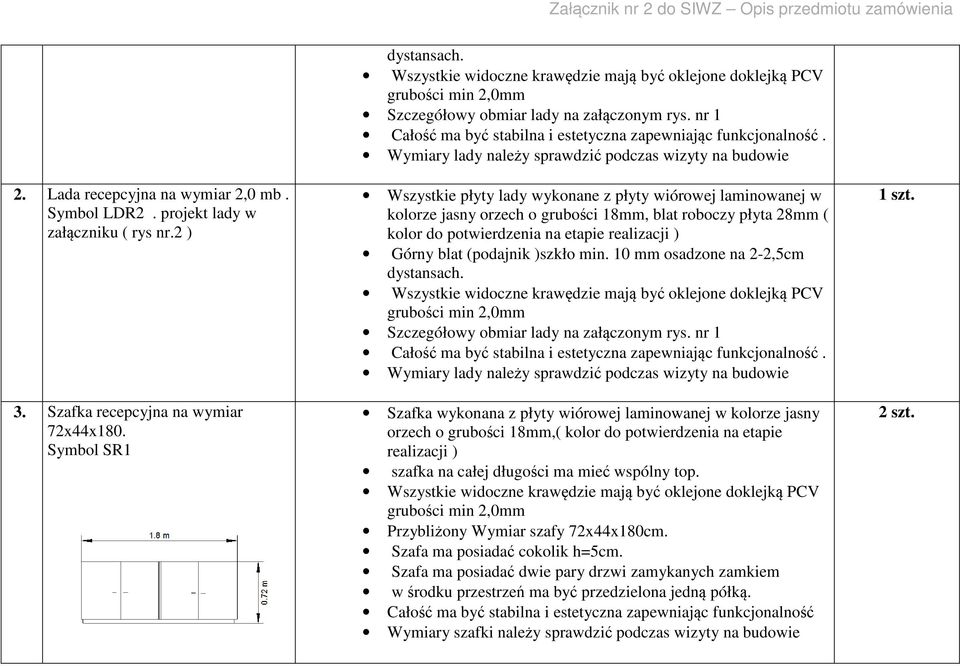 Załącznik nr 2 do SIWZ – Opis przedmiotu zamówienia

| | | | |
|---|---|---|---|
| | | dystansach.<br>• Wszystkie widoczne krawędzie mają być oklejone doklejką PCV grubości min 2,0mm<br>• Szczegółowy obmiar lady na załączonym rys. nr 1<br>• Całość ma być stabilna i estetyczna zapewniając funkcjonalność .<br>• Wymiary lady należy sprawdzić podczas wizyty na budowie | |
| 2. | Lada recepcyjna na wymiar 2,0 mb . Symbol LDR2 . projekt lady w załączniku ( rys nr.2 ) | • Wszystkie płyty lady wykonane z płyty wiórowej laminowanej w kolorze jasny orzech o grubości 18mm, blat roboczy płyta 28mm ( kolor do potwierdzenia na etapie realizacji )<br>• Górny blat (podajnik )szkło min. 10 mm osadzone na 2-2,5cm dystansach.<br>• Wszystkie widoczne krawędzie mają być oklejone doklejką PCV grubości min 2,0mm<br>• Szczegółowy obmiar lady na załączonym rys. nr 1<br>• Całość ma być stabilna i estetyczna zapewniając funkcjonalność .<br>• Wymiary lady należy sprawdzić podczas wizyty na budowie | 1 szt. |
| 3. | Szafka recepcyjna na wymiar 72x44x180. Symbol SR1<br>1.8 m<br>0.72 m | • Szafka wykonana z płyty wiórowej laminowanej w kolorze jasny orzech o grubości 18mm,( kolor do potwierdzenia na etapie realizacji )<br>• szafka na całej długości ma mieć wspólny top.<br>• Wszystkie widoczne krawędzie mają być oklejone doklejką PCV grubości min 2,0mm<br>• Przybliżony Wymiar szafy 72x44x180cm.<br>• Szafa ma posiadać cokolik h=5cm.<br>• Szafa ma posiadać dwie pary drzwi zamykanych zamkiem<br>• w środku przestrzeń ma być przedzielona jedną półką.<br>• Całość ma być stabilna i estetyczna zapewniając funkcjonalność<br>• Wymiary szafki należy sprawdzić podczas wizyty na budowie | 2 szt. |